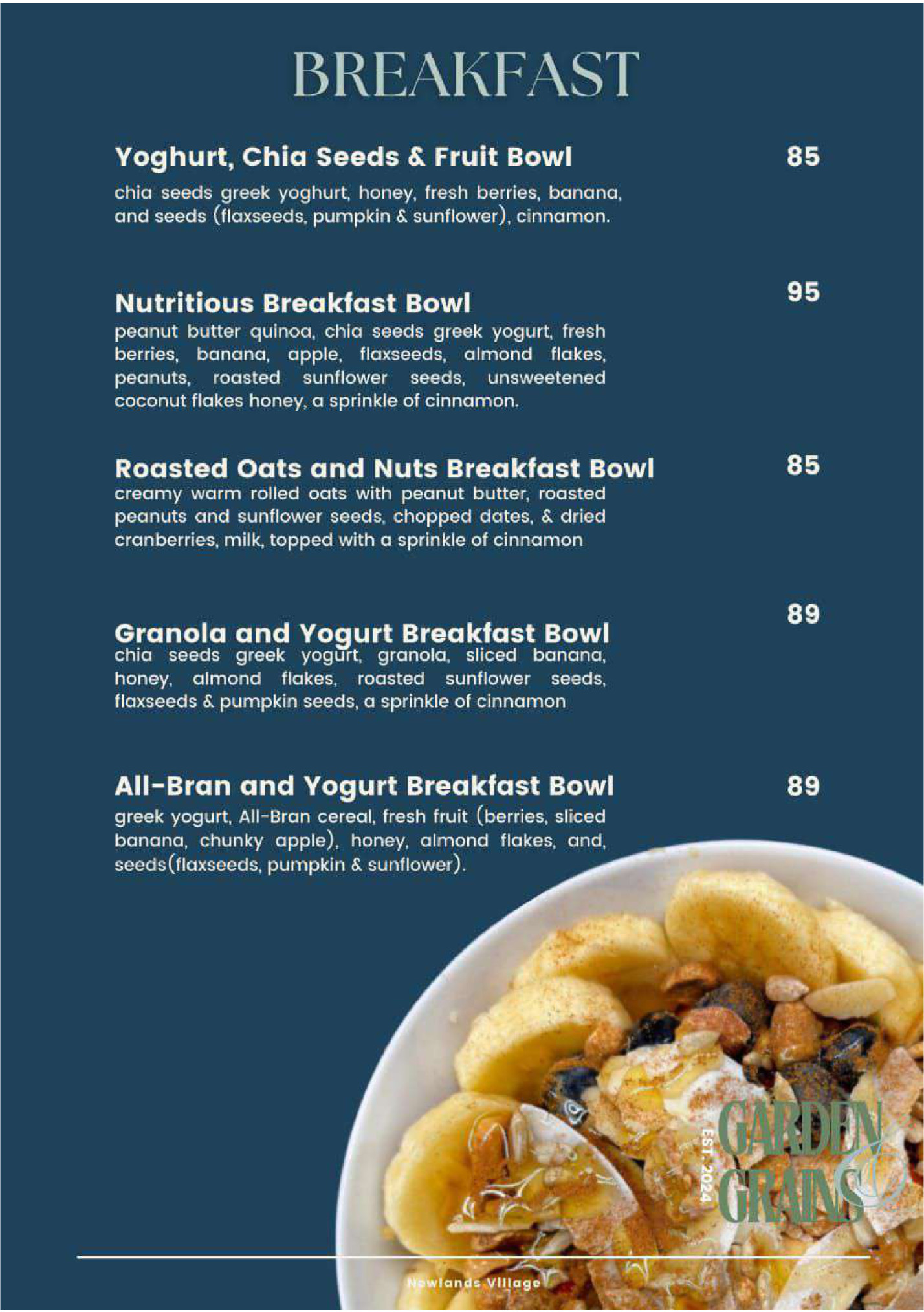 BREAKFAST

Yoghurt, Chia Seeds & Fruit Bowl
85
chia seeds greek yoghurt, honey, fresh berries, banana, and seeds (flaxseeds, pumpkin & sunflower), cinnamon.

Nutritious Breakfast Bowl
95
peanut butter quinoa, chia seeds greek yogurt, fresh berries, banana, apple, flaxseeds, almond flakes, peanuts, roasted sunflower seeds, unsweetened coconut flakes honey, a sprinkle of cinnamon.

Roasted Oats and Nuts Breakfast Bowl
85
creamy warm rolled oats with peanut butter, roasted peanuts and sunflower seeds, chopped dates, & dried cranberries, milk, topped with a sprinkle of cinnamon

Granola and Yogurt Breakfast Bowl
89
chia seeds greek yogurt, granola, sliced banana, honey, almond flakes, roasted sunflower seeds, flaxseeds & pumpkin seeds, a sprinkle of cinnamon

All-Bran and Yogurt Breakfast Bowl
89
greek yogurt, All-Bran cereal, fresh fruit (berries, sliced banana, chunky apple), honey, almond flakes, and, seeds(flaxseeds, pumpkin & sunflower).

EST. 2024
GARDEN GRAINS

Newlands Village